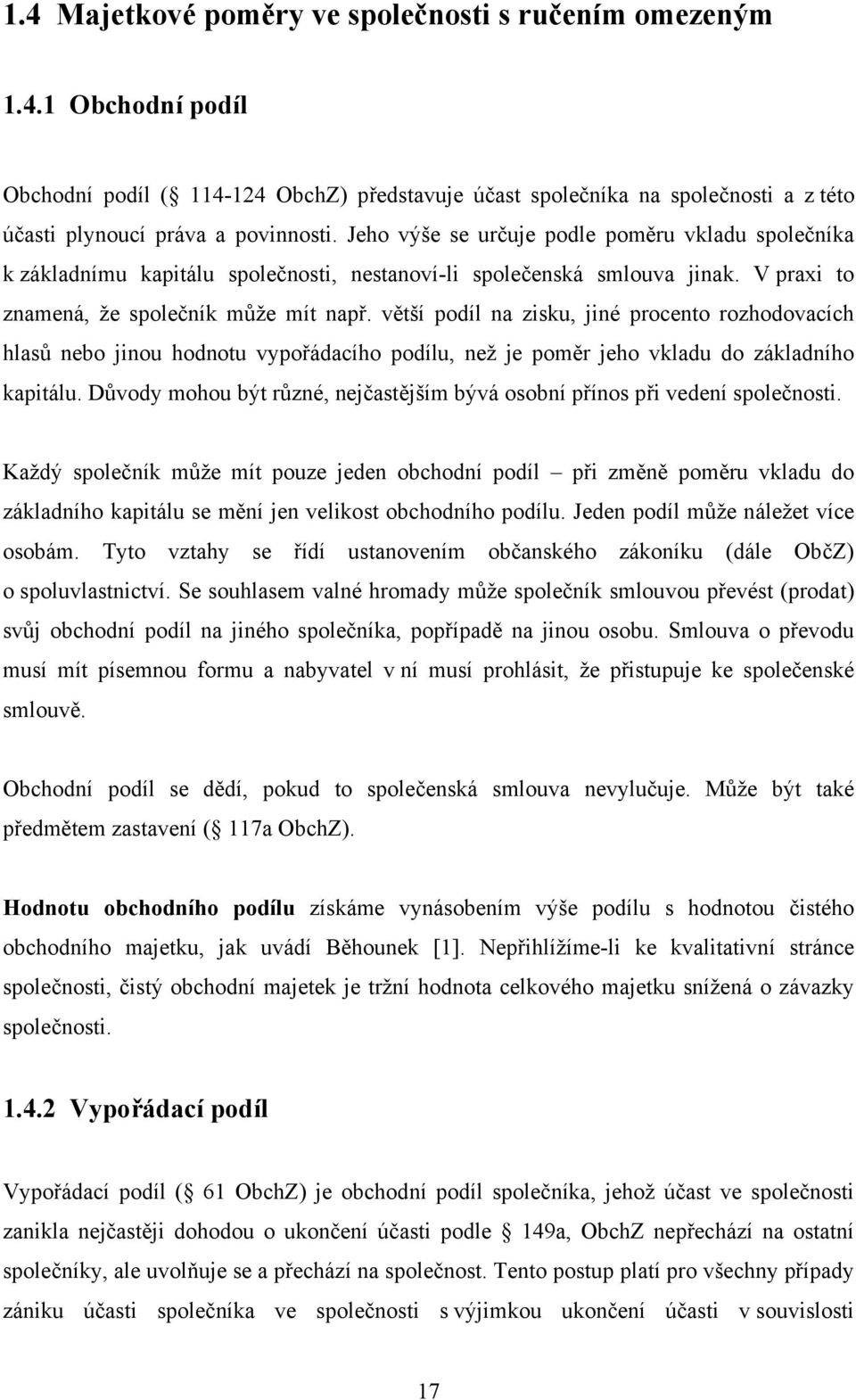 1.4 Majetkové poměry ve společnosti s ručením omezeným

1.4.1 Obchodní podíl

Obchodní podíl ( 114-124 ObchZ) představuje účast společníka na společnosti a z této účasti plynoucí práva a povinnosti. Jeho výše se určuje podle poměru vkladu společníka k základnímu kapitálu společnosti, nestanoví-li společenská smlouva jinak. V praxi to znamená, že společník může mít např. větší podíl na zisku, jiné procento rozhodovacích hlasů nebo jinou hodnotu vypořádacího podílu, než je poměr jeho vkladu do základního kapitálu. Důvody mohou být různé, nejčastějším bývá osobní přínos při vedení společnosti.

Každý společník může mít pouze jeden obchodní podíl – při změně poměru vkladu do základního kapitálu se mění jen velikost obchodního podílu. Jeden podíl může náležet více osobám. Tyto vztahy se řídí ustanovením občanského zákoníku (dále ObčZ) o spoluvlastnictví. Se souhlasem valné hromady může společník smlouvou převést (prodat) svůj obchodní podíl na jiného společníka, popřípadě na jinou osobu. Smlouva o převodu musí mít písemnou formu a nabyvatel v ní musí prohlásit, že přistupuje ke společenské smlouvě.

Obchodní podíl se dědí, pokud to společenská smlouva nevylučuje. Může být také předmětem zastavení ( 117a ObchZ).

Hodnotu obchodního podílu získáme vynásobením výše podílu s hodnotou čistého obchodního majetku, jak uvádí Běhounek [1]. Nepřihlížíme-li ke kvalitativní stránce společnosti, čistý obchodní majetek je tržní hodnota celkového majetku snížená o závazky společnosti.

1.4.2 Vypořádací podíl

Vypořádací podíl ( 61 ObchZ) je obchodní podíl společníka, jehož účast ve společnosti zanikla nejčastěji dohodou o ukončení účasti podle 149a, ObchZ nepřechází na ostatní společníky, ale uvolňuje se a přechází na společnost. Tento postup platí pro všechny případy zániku účasti společníka ve společnosti s výjimkou ukončení účasti v souvislosti

17